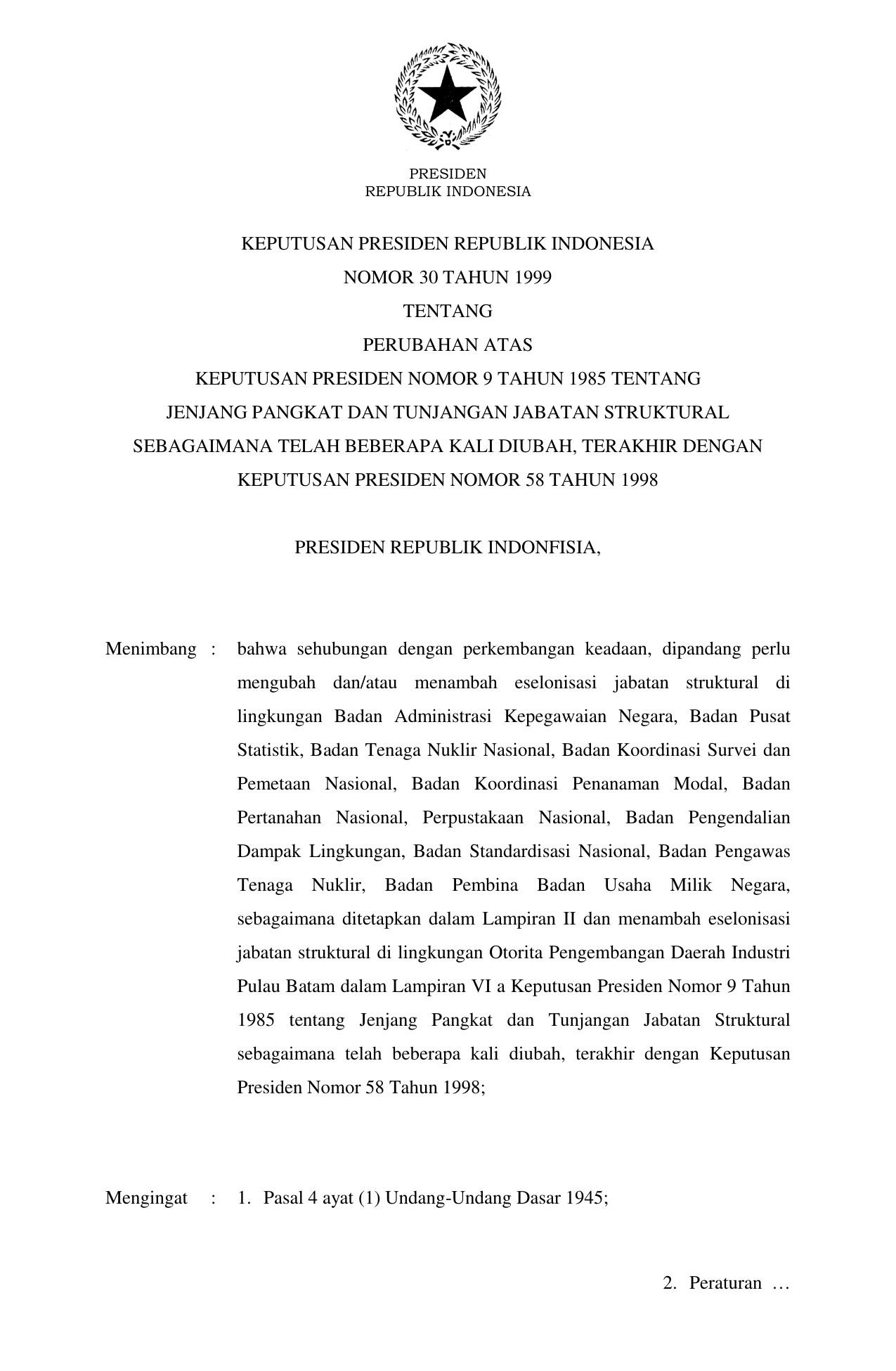 PRESIDEN
REPUBLIK INDONESIA

KEPUTUSAN PRESIDEN REPUBLIK INDONESIA
NOMOR 30 TAHUN 1999
TENTANG
PERUBAHAN ATAS
KEPUTUSAN PRESIDEN NOMOR 9 TAHUN 1985 TENTANG
JENJANG PANGKAT DAN TUNJANGAN JABATAN STRUKTURAL
SEBAGAIMANA TELAH BEBERAPA KALI DIUBAH, TERAKHIR DENGAN
KEPUTUSAN PRESIDEN NOMOR 58 TAHUN 1998

PRESIDEN REPUBLIK INDONFISIA,

Menimbang : bahwa sehubungan dengan perkembangan keadaan, dipandang perlu mengubah dan/atau menambah eselonisasi jabatan struktural di lingkungan Badan Administrasi Kepegawaian Negara, Badan Pusat Statistik, Badan Tenaga Nuklir Nasional, Badan Koordinasi Survei dan Pemetaan Nasional, Badan Koordinasi Penanaman Modal, Badan Pertanahan Nasional, Perpustakaan Nasional, Badan Pengendalian Dampak Lingkungan, Badan Standardisasi Nasional, Badan Pengawas Tenaga Nuklir, Badan Pembina Badan Usaha Milik Negara, sebagaimana ditetapkan dalam Lampiran II dan menambah eselonisasi jabatan struktural di lingkungan Otorita Pengembangan Daerah Industri Pulau Batam dalam Lampiran VI a Keputusan Presiden Nomor 9 Tahun 1985 tentang Jenjang Pangkat dan Tunjangan Jabatan Struktural sebagaimana telah beberapa kali diubah, terakhir dengan Keputusan Presiden Nomor 58 Tahun 1998;

Mengingat : 1. Pasal 4 ayat (1) Undang-Undang Dasar 1945;

2. Peraturan …